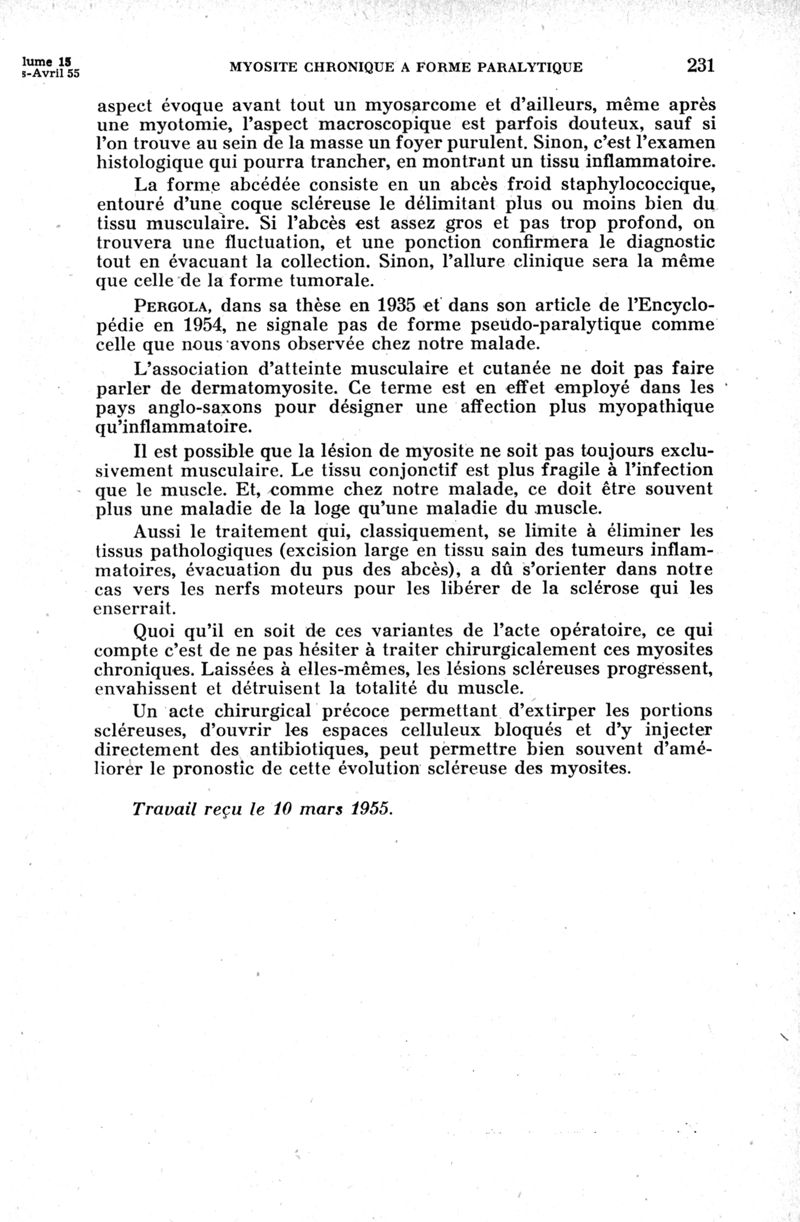 lume 15
s-Avril 55

MYOSITE CHRONIQUE A FORME PARALYTIQUE

231

aspect évoque avant tout un myosarcome et d'ailleurs, même après une myotomie, l'aspect macroscopique est parfois douteux, sauf si l'on trouve au sein de la masse un foyer purulent. Sinon, c'est l'examen histologique qui pourra trancher, en montrant un tissu inflammatoire.

La forme abcédée consiste en un abcès froid staphylococcique, entouré d'une coque scléreuse le délimitant plus ou moins bien du tissu musculaire. Si l'abcès est assez gros et pas trop profond, on trouvera une fluctuation, et une ponction confirmera le diagnostic tout en évacuant la collection. Sinon, l'allure clinique sera la même que celle de la forme tumorale.

PERGOLA, dans sa thèse en 1935 et dans son article de l'Encyclopédie en 1954, ne signale pas de forme pseudo-paralytique comme celle que nous avons observée chez notre malade.

L'association d'atteinte musculaire et cutanée ne doit pas faire parler de dermatomyosite. Ce terme est en effet employé dans les pays anglo-saxons pour désigner une affection plus myopathique qu'inflammatoire.

Il est possible que la lésion de myosite ne soit pas toujours exclusivement musculaire. Le tissu conjonctif est plus fragile à l'infection que le muscle. Et, comme chez notre malade, ce doit être souvent plus une maladie de la loge qu'une maladie du muscle.

Aussi le traitement qui, classiquement, se limite à éliminer les tissus pathologiques (excision large en tissu sain des tumeurs inflammatoires, évacuation du pus des abcès), a dû s'orienter dans notre cas vers les nerfs moteurs pour les libérer de la sclérose qui les enserrait.

Quoi qu'il en soit de ces variantes de l'acte opératoire, ce qui compte c'est de ne pas hésiter à traiter chirurgicalement ces myosites chroniques. Laissées à elles-mêmes, les lésions scléreuses progressent, envahissent et détruisent la totalité du muscle.

Un acte chirurgical précoce permettant d'extirper les portions scléreuses, d'ouvrir les espaces celluleux bloqués et d'y injecter directement des antibiotiques, peut permettre bien souvent d'améliorer le pronostic de cette évolution scléreuse des myosites.

Travail reçu le 10 mars 1955.